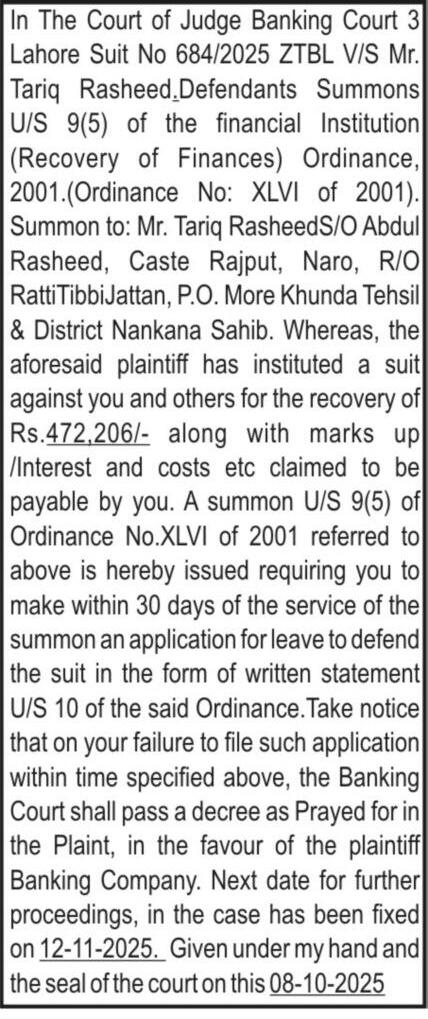 In The Court of Judge Banking Court 3 Lahore Suit No 684/2025 ZTBL V/S Mr. Tariq Rasheed.Defendants Summons U/S 9(5) of the financial Institution (Recovery of Finances) Ordinance, 2001.(Ordinance No: XLVI of 2001). Summon to: Mr. Tariq RasheedS/O Abdul Rasheed, Caste Rajput, Naro, R/O RattiTibbiJattan, P.O. More Khunda Tehsil & District Nankana Sahib. Whereas, the aforesaid plaintiff has instituted a suit against you and others for the recovery of Rs.472,206/- along with marks up /Interest and costs etc claimed to be payable by you. A summon U/S 9(5) of Ordinance No.XLVI of 2001 referred to above is hereby issued requiring you to make within 30 days of the service of the summon an application for leave to defend the suit in the form of written statement U/S 10 of the said Ordinance.Take notice that on your failure to file such application within time specified above, the Banking Court shall pass a decree as Prayed for in the Plaint, in the favour of the plaintiff Banking Company. Next date for further proceedings, in the case has been fixed on 12-11-2025. Given under my hand and the seal of the court on this 08-10-2025